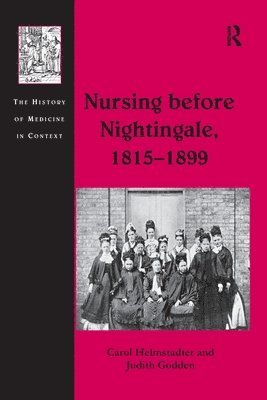 THE HISTORY OF MEDICINE IN CONTEXT

R

Nursing before Nightingale, 1815–1899

Carol Helmstadter and Judith Godden